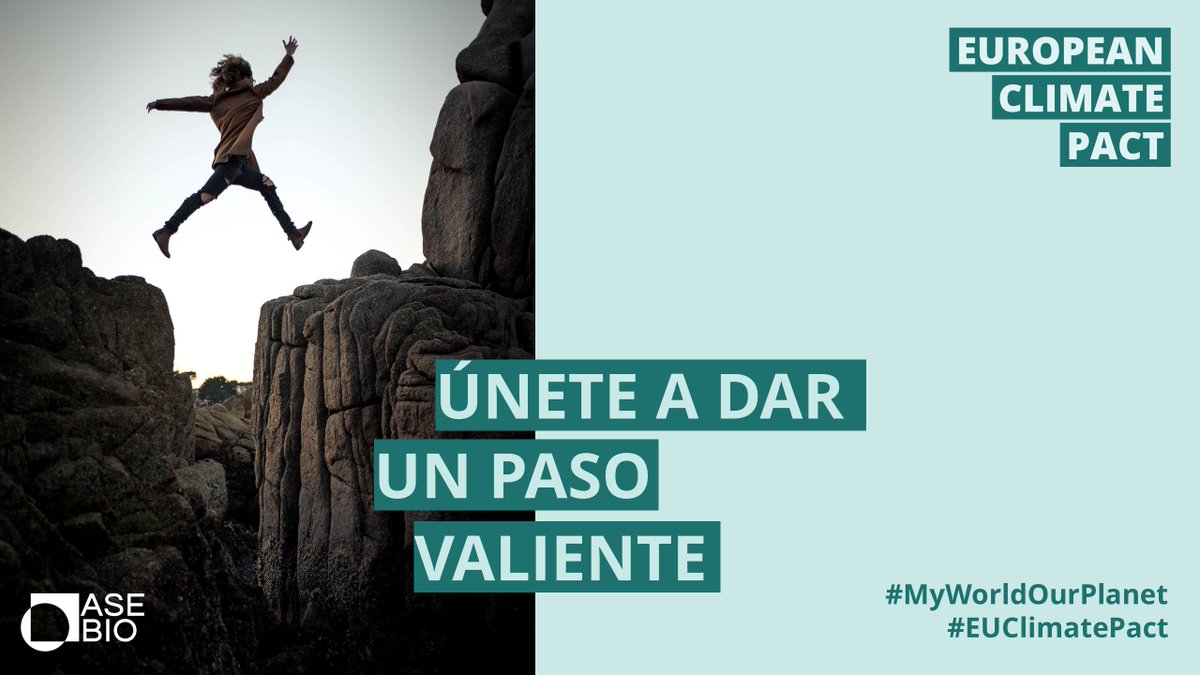 EUROPEAN
CLIMATE
PACT

ÚNETE A DAR
UN PASO
VALIENTE

ASE
BIO

#MyWorldOurPlanet
#EUClimatePact